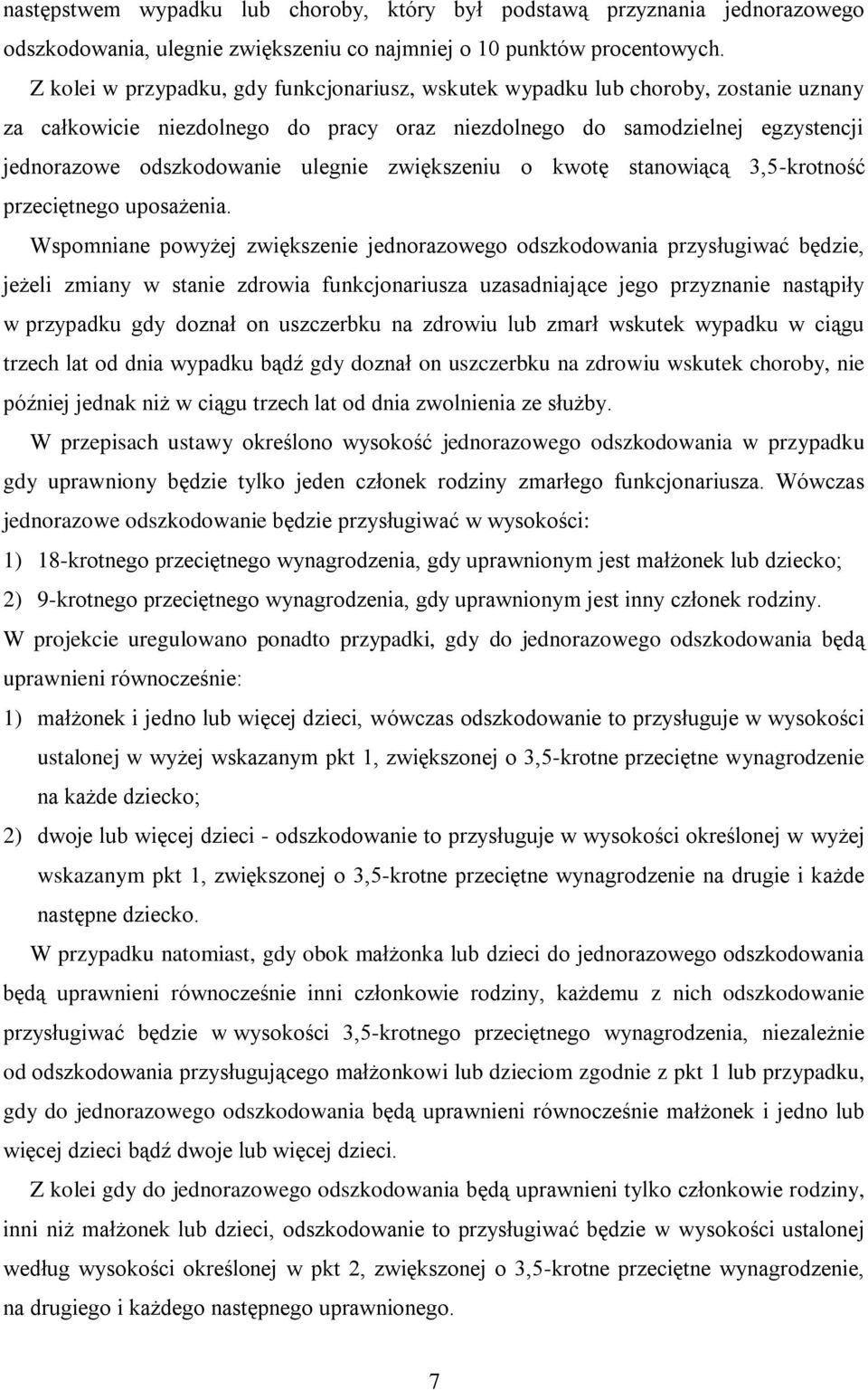 następstwem wypadku lub choroby, który był podstawą przyznania jednorazowego odszkodowania, ulegnie zwiększeniu co najmniej o 10 punktów procentowych.

Z kolei w przypadku, gdy funkcjonariusz, wskutek wypadku lub choroby, zostanie uznany za całkowicie niezdolnego do pracy oraz niezdolnego do samodzielnej egzystencji jednorazowe odszkodowanie ulegnie zwiększeniu o kwotę stanowiącą 3,5-krotność przeciętnego uposażenia.

Wspomniane powyżej zwiększenie jednorazowego odszkodowania przysługiwać będzie, jeżeli zmiany w stanie zdrowia funkcjonariusza uzasadniające jego przyznanie nastąpiły w przypadku gdy doznał on uszczerbku na zdrowiu lub zmarł wskutek wypadku w ciągu trzech lat od dnia wypadku bądź gdy doznał on uszczerbku na zdrowiu wskutek choroby, nie później jednak niż w ciągu trzech lat od dnia zwolnienia ze służby.

W przepisach ustawy określono wysokość jednorazowego odszkodowania w przypadku gdy uprawniony będzie tylko jeden członek rodziny zmarłego funkcjonariusza. Wówczas jednorazowe odszkodowanie będzie przysługiwać w wysokości:

1) 18-krotnego przeciętnego wynagrodzenia, gdy uprawnionym jest małżonek lub dziecko;

2) 9-krotnego przeciętnego wynagrodzenia, gdy uprawnionym jest inny członek rodziny.

W projekcie uregulowano ponadto przypadki, gdy do jednorazowego odszkodowania będą uprawnieni równocześnie:

1) małżonek i jedno lub więcej dzieci, wówczas odszkodowanie to przysługuje w wysokości ustalonej w wyżej wskazanym pkt 1, zwiększonej o 3,5-krotne przeciętne wynagrodzenie na każde dziecko;

2) dwoje lub więcej dzieci - odszkodowanie to przysługuje w wysokości określonej w wyżej wskazanym pkt 1, zwiększonej o 3,5-krotne przeciętne wynagrodzenie na drugie i każde następne dziecko.

W przypadku natomiast, gdy obok małżonka lub dzieci do jednorazowego odszkodowania będą uprawnieni równocześnie inni członkowie rodziny, każdemu z nich odszkodowanie przysługiwać będzie w wysokości 3,5-krotnego przeciętnego wynagrodzenia, niezależnie od odszkodowania przysługującego małżonkowi lub dzieciom zgodnie z pkt 1 lub przypadku, gdy do jednorazowego odszkodowania będą uprawnieni równocześnie małżonek i jedno lub więcej dzieci bądź dwoje lub więcej dzieci.

Z kolei gdy do jednorazowego odszkodowania będą uprawnieni tylko członkowie rodziny, inni niż małżonek lub dzieci, odszkodowanie to przysługiwać będzie w wysokości ustalonej według wysokości określonej w pkt 2, zwiększonej o 3,5-krotne przeciętne wynagrodzenie, na drugiego i każdego następnego uprawnionego.

7